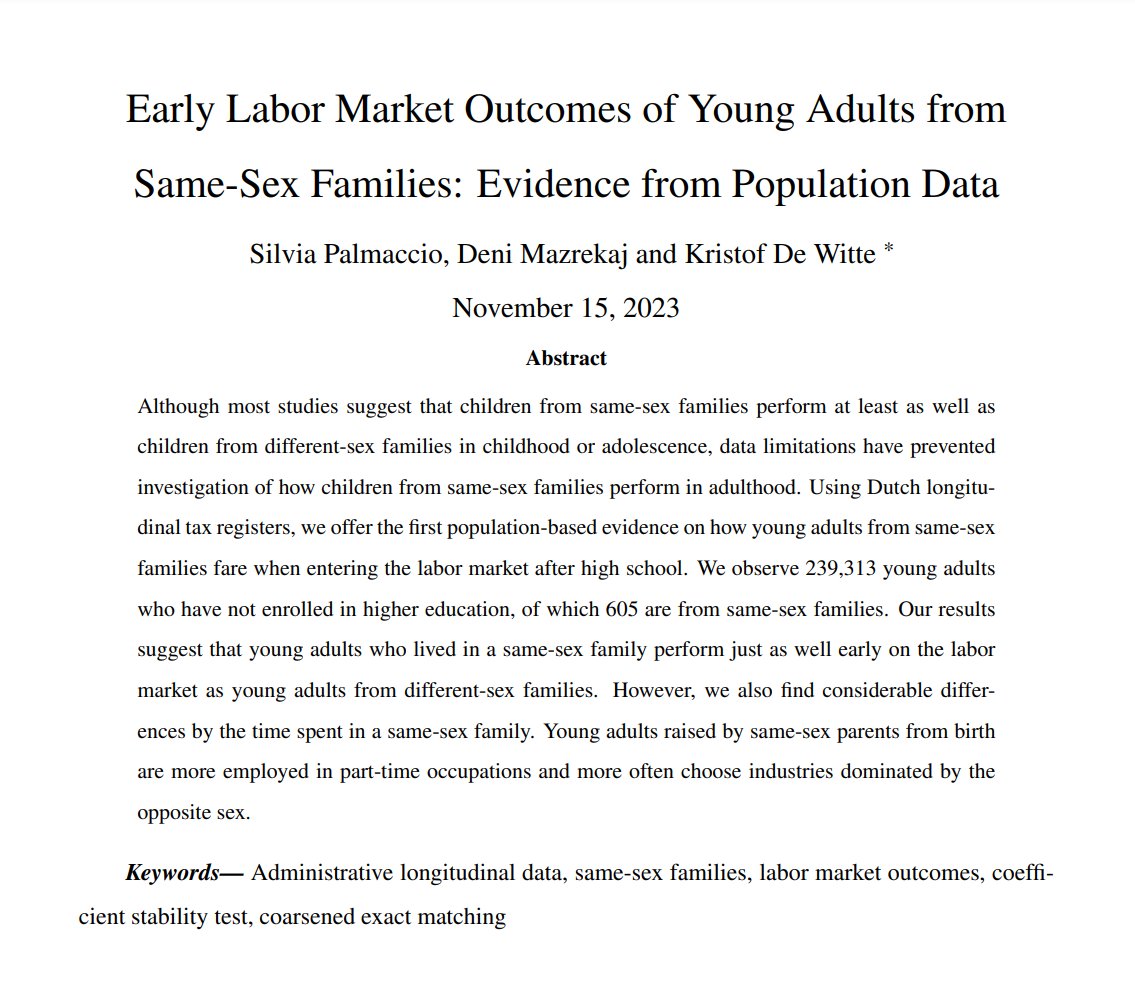 Early Labor Market Outcomes of Young Adults from Same-Sex Families: Evidence from Population Data

Silvia Palmaccio, Deni Mazrekaj and Kristof De Witte *

November 15, 2023

Abstract

Although most studies suggest that children from same-sex families perform at least as well as children from different-sex families in childhood or adolescence, data limitations have prevented investigation of how children from same-sex families perform in adulthood. Using Dutch longitudinal tax registers, we offer the first population-based evidence on how young adults from same-sex families fare when entering the labor market after high school. We observe 239,313 young adults who have not enrolled in higher education, of which 605 are from same-sex families. Our results suggest that young adults who lived in a same-sex family perform just as well early on the labor market as young adults from different-sex families. However, we also find considerable differences by the time spent in a same-sex family. Young adults raised by same-sex parents from birth are more employed in part-time occupations and more often choose industries dominated by the opposite sex.

Keywords— Administrative longitudinal data, same-sex families, labor market outcomes, coefficient stability test, coarsened exact matching